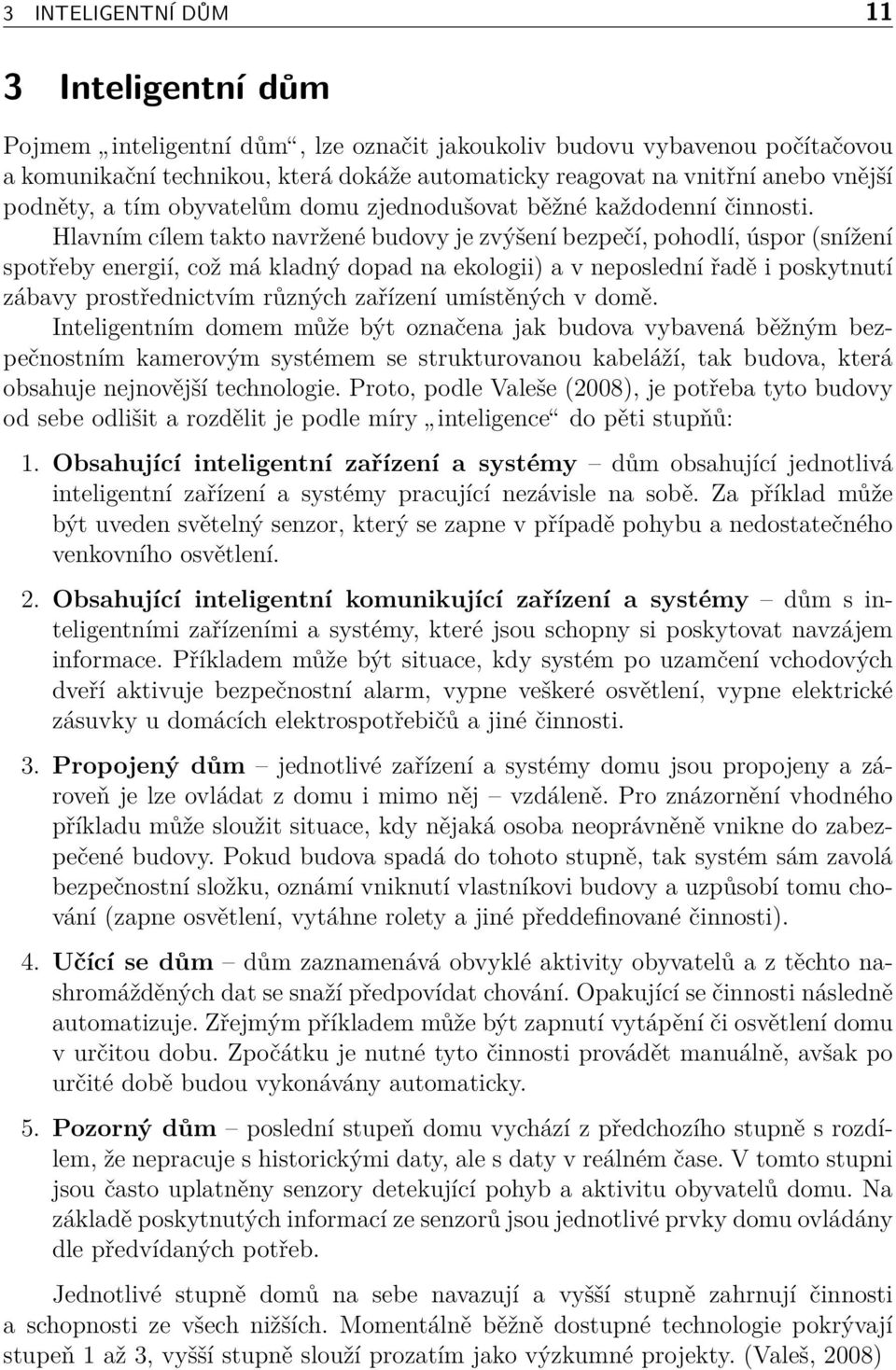 3 INTELIGENTNÍ DŮM 11

3 Inteligentní dům

Pojmem „inteligentní dům“, lze označit jakoukoliv budovu vybavenou počítačovou a komunikační technikou, která dokáže automaticky reagovat na vnitřní anebo vnější podněty, a tím obyvatelům domu zjednodušovat běžné každodenní činnosti. Hlavním cílem takto navržené budovy je zvýšení bezpečí, pohodlí, úspor (snížení spotřeby energií, což má kladný dopad na ekologii) a v neposlední řadě i poskytnutí zábavy prostřednictvím různých zařízení umístěných v domě. Inteligentním domem může být označena jak budova vybavená běžným bezpečnostním kamerovým systémem se strukturovanou kabeláží, tak budova, která obsahuje nejnovější technologie. Proto, podle Valeše (2008), je potřeba tyto budovy od sebe odlišit a rozdělit je podle míry „inteligence“ do pěti stupňů:

1. Obsahující inteligentní zařízení a systémy – dům obsahující jednotlivá inteligentní zařízení a systémy pracující nezávisle na sobě. Za příklad může být uveden světelný senzor, který se zapne v případě pohybu a nedostatečného venkovního osvětlení.

2. Obsahující inteligentní komunikující zařízení a systémy – dům s inteligentními zařízeními a systémy, které jsou schopny si poskytovat navzájem informace. Příkladem může být situace, kdy systém po uzamčení vchodových dveří aktivuje bezpečnostní alarm, vypne veškeré osvětlení, vypne elektrické zásuvky u domácích elektrospotřebičů a jiné činnosti.

3. Propojený dům – jednotlivé zařízení a systémy domu jsou propojeny a zároveň je lze ovládat z domu i mimo něj – vzdáleně. Pro znázornění vhodného příkladu může sloužit situace, kdy nějaká osoba neoprávněně vnikne do zabezpečené budovy. Pokud budova spadá do tohoto stupně, tak systém sám zavolá bezpečnostní složku, oznámí vniknutí vlastníkovi budovy a uzpůsobí tomu chování (zapne osvětlení, vytáhne rolety a jiné předdefinované činnosti).

4. Učící se dům – dům zaznamenává obvyklé aktivity obyvatelů a z těchto nashromážděných dat se snaží předpovídat chování. Opakující se činnosti následně automatizuje. Zřejmým příkladem může být zapnutí vytápění či osvětlení domu v určitou dobu. Zpočátku je nutné tyto činnosti provádět manuálně, avšak po určité době budou vykonávány automaticky.

5. Pozorný dům – poslední stupeň domu vychází z předchozího stupně s rozdílem, že nepracuje s historickými daty, ale s daty v reálném čase. V tomto stupni jsou často uplatněny senzory detekující pohyb a aktivitu obyvatelů domu. Na základě poskytnutých informací ze senzorů jsou jednotlivé prvky domu ovládány dle předvídaných potřeb.

Jednotlivé stupně domů na sebe navazují a vyšší stupně zahrnují činnosti a schopnosti ze všech nižších. Momentálně běžně dostupné technologie pokrývají stupeň 1 až 3, vyšší stupně slouží prozatím jako výzkumné projekty. (Valeš, 2008)